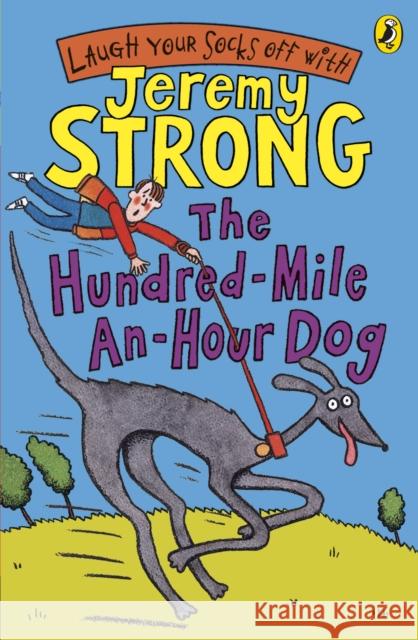 LAUGH YOUR SOCKS OFF WITH
Jeremy
STRONG
The
Hundred-Mile
An-Hour Dog